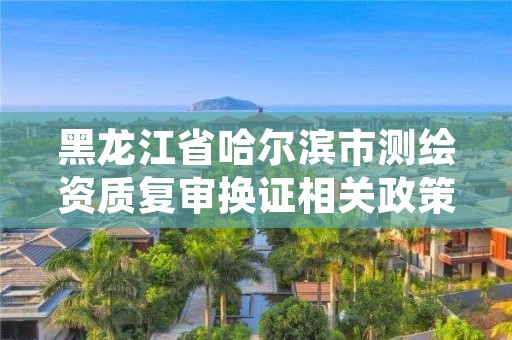 黑龙江省哈尔滨市测绘资质复审换证相关政策